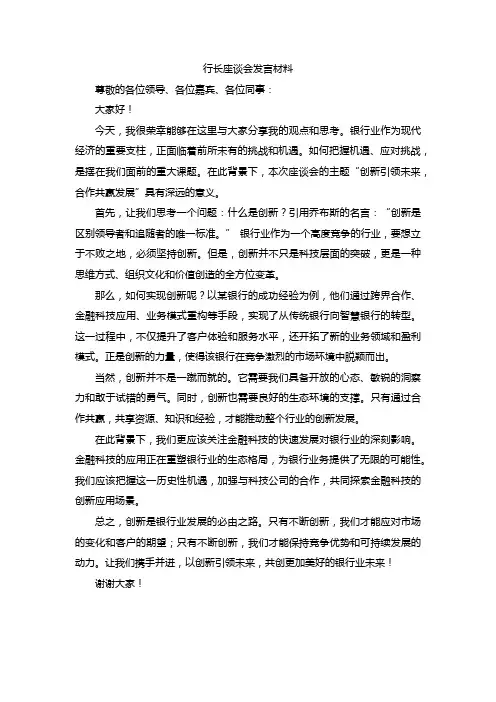 行长座谈会发言材料

尊敬的各位领导、各位嘉宾、各位同事：

大家好！

今天，我很荣幸能够在这里与大家分享我的观点和思考。银行业作为现代经济的重要支柱，正面临着前所未有的挑战和机遇。如何把握机遇、应对挑战，是摆在我们面前的重大课题。在此背景下，本次座谈会的主题“创新引领未来，合作共赢发展”具有深远的意义。

首先，让我们思考一个问题：什么是创新？引用乔布斯的名言：“创新是区别领导者和追随者的唯一标准。” 银行业作为一个高度竞争的行业，要想立于不败之地，必须坚持创新。但是，创新并不只是科技层面的突破，更是一种思维方式、组织文化和价值创造的全方位变革。

那么，如何实现创新呢？以某银行的成功经验为例，他们通过跨界合作、金融科技应用、业务模式重构等手段，实现了从传统银行向智慧银行的转型。这一过程中，不仅提升了客户体验和服务水平，还开拓了新的业务领域和盈利模式。正是创新的力量，使得该银行在竞争激烈的市场环境中脱颖而出。

当然，创新并不是一蹴而就的。它需要我们具备开放的心态、敏锐的洞察力和敢于试错的勇气。同时，创新也需要良好的生态环境的支撑。只有通过合作共赢，共享资源、知识和经验，才能推动整个行业的创新发展。

在此背景下，我们更应该关注金融科技的快速发展对银行业的深刻影响。金融科技的应用正在重塑银行业的生态格局，为银行业务提供了无限的可能性。我们应该把握这一历史性机遇，加强与科技公司的合作，共同探索金融科技的创新应用场景。

总之，创新是银行业发展的必由之路。只有不断创新，我们才能应对市场的变化和客户的期望；只有不断创新，我们才能保持竞争优势和可持续发展的动力。让我们携手并进，以创新引领未来，共创更加美好的银行业未来！

谢谢大家！